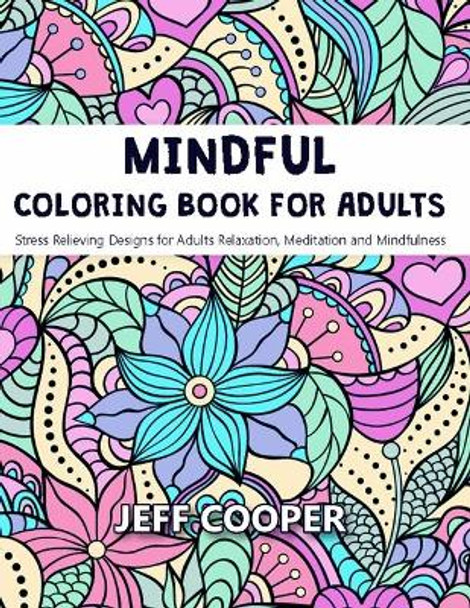 MINDFUL
COLORING BOOK FOR ADULTS

Stress Relieving Designs for Adults Relaxation, Meditation and Mindfulness

JEFF COOPER